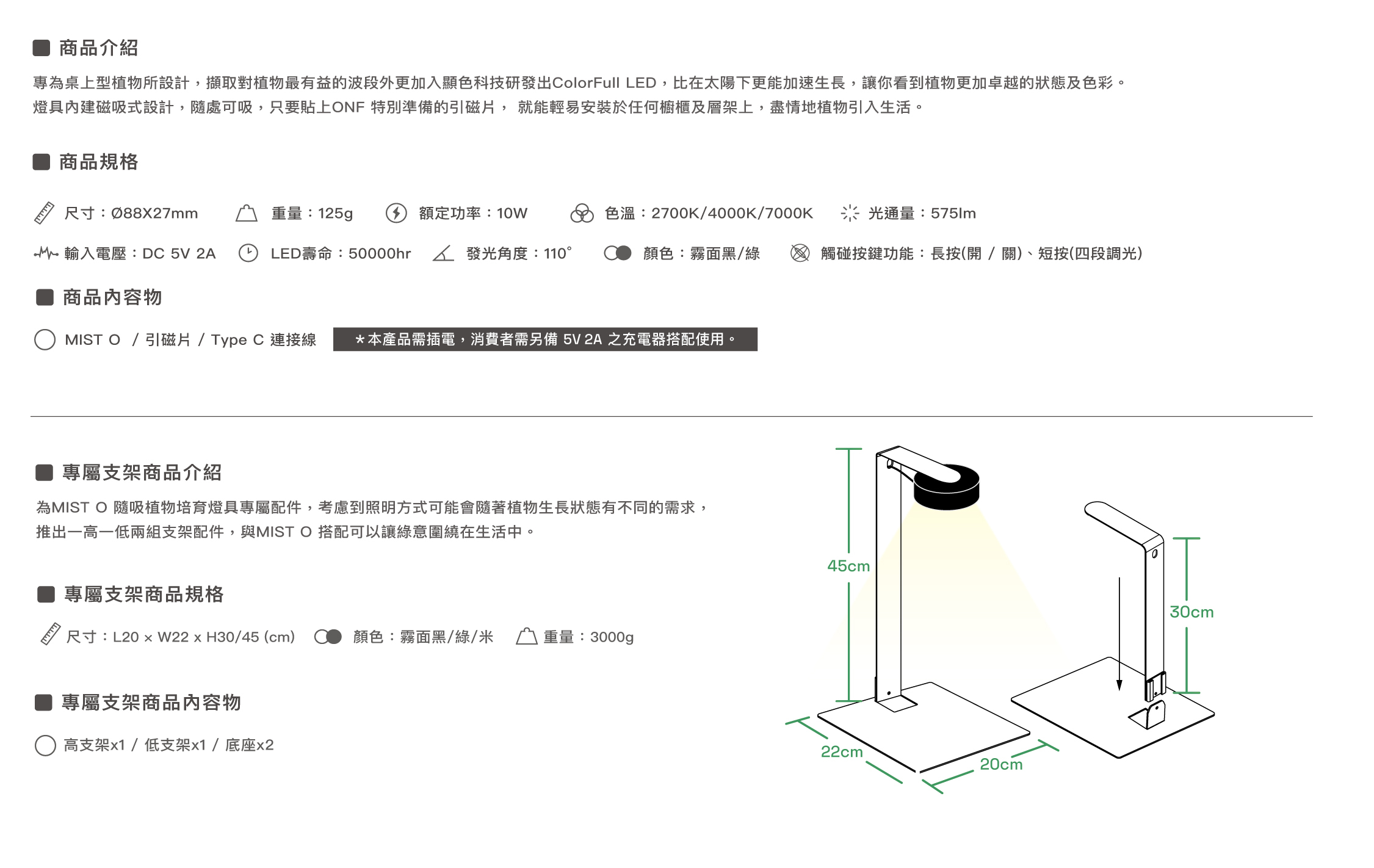 ■ 商品介紹

專為桌上型植物所設計，擷取對植物最有益的波段外更加入顯色科技研發出ColorFull LED，比在太陽下更能加速生長，讓你看到植物更加卓越的狀態及色彩。
燈具內建磁吸式設計，隨處可吸，只要貼上ONF 特別準備的引磁片， 就能輕易安裝於任何櫥櫃及層架上，盡情地植物引入生活。

■ 商品規格

尺寸：Ø88X27mm 重量：125g 額定功率：10W 色溫：2700K/4000K/7000K 光通量：575lm

輸入電壓：DC 5V 2A LED壽命：50000hr 發光角度：110° 顏色：霧面黑/綠 觸碰按鍵功能：長按(開 / 關)、短按(四段調光)

■ 商品內容物

MIST O / 引磁片 / Type C 連接線 *本產品需插電，消費者需另備 5V 2A 之充電器搭配使用。

■ 專屬支架商品介紹

為MIST O 隨吸植物培育燈具專屬配件，考慮到照明方式可能會隨著植物生長狀態有不同的需求，
推出一高一低兩組支架配件，與MIST O 搭配可以讓綠意圍繞在生活中。

■ 專屬支架商品規格

尺寸：L20 x W22 x H30/45 (cm) 顏色：霧面黑/綠/米 重量：3000g

■ 專屬支架商品內容物

高支架x1 / 低支架x1 / 底座x2

45cm

30cm

22cm

20cm